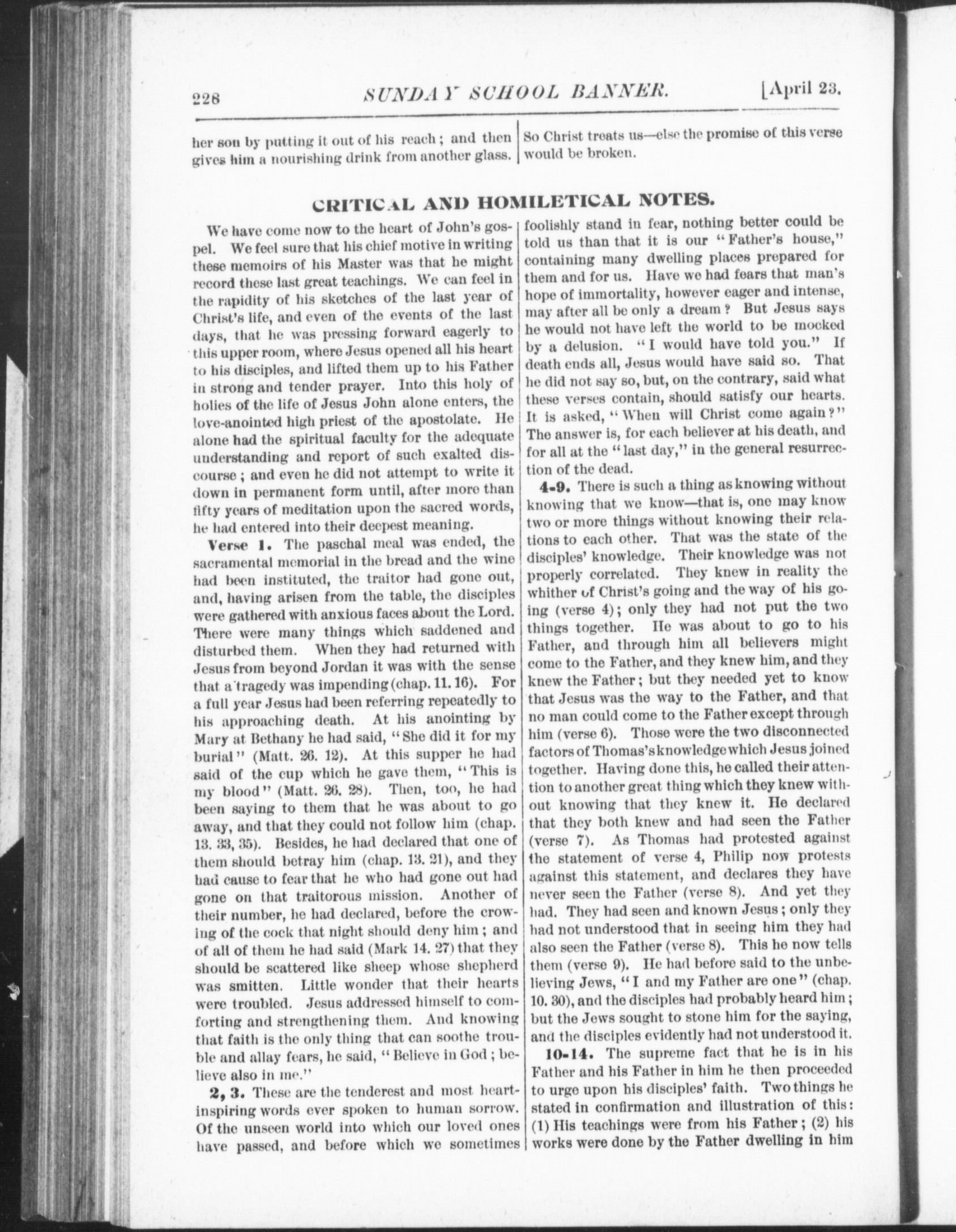 228 SUNDAY SCHOOL BANNER. [April 23.

her son by putting it out of his reach; and then gives him a nourishing drink from another glass.

So Christ treats us—else the promise of this verse would be broken.

CRITICAL AND HOMILETICAL NOTES.

We have come now to the heart of John's gospel. We feel sure that his chief motive in writing these memoirs of his Master was that he might record these last great teachings. We can feel in the rapidity of his sketches of the last year of Christ's life, and even of the events of the last days, that he was pressing forward eagerly to this upper room, where Jesus opened all his heart to his disciples, and lifted them up to his Father in strong and tender prayer. Into this holy of holies of the life of Jesus John alone enters, the love-anointed high priest of the apostolate. He alone had the spiritual faculty for the adequate understanding and report of such exalted discourse; and even he did not attempt to write it down in permanent form until, after more than fifty years of meditation upon the sacred words, he had entered into their deepest meaning.

Verse 1. The paschal meal was ended, the sacramental memorial in the bread and the wine had been instituted, the traitor had gone out, and, having arisen from the table, the disciples were gathered with anxious faces about the Lord. There were many things which saddened and disturbed them. When they had returned with Jesus from beyond Jordan it was with the sense that a tragedy was impending (chap. 11. 16). For a full year Jesus had been referring repeatedly to his approaching death. At his anointing by Mary at Bethany he had said, "She did it for my burial" (Matt. 26. 12). At this supper he had said of the cup which he gave them, "This is my blood" (Matt. 26. 28). Then, too, he had been saying to them that he was about to go away, and that they could not follow him (chap. 13. 33, 35). Besides, he had declared that one of them should betray him (chap. 13. 21), and they had cause to fear that he who had gone out had gone on that traitorous mission. Another of their number, he had declared, before the crowing of the cock that night should deny him; and of all of them he had said (Mark 14. 27) that they should be scattered like sheep whose shepherd was smitten. Little wonder that their hearts were troubled. Jesus addressed himself to comforting and strengthening them. And knowing that faith is the only thing that can soothe trouble and allay fears, he said, "Believe in God; believe also in me."

2, 3. These are the tenderest and most heart-inspiring words ever spoken to human sorrow. Of the unseen world into which our loved ones have passed, and before which we sometimes foolishly stand in fear, nothing better could be told us than that it is our "Father's house," containing many dwelling places prepared for them and for us. Have we had fears that man's hope of immortality, however eager and intense, may after all be only a dream? But Jesus says he would not have left the world to be mocked by a delusion. "I would have told you." If death ends all, Jesus would have said so. That he did not say so, but, on the contrary, said what these verses contain, should satisfy our hearts. It is asked, "When will Christ come again?" The answer is, for each believer at his death, and for all at the "last day," in the general resurrection of the dead.

4-9. There is such a thing as knowing without knowing that we know—that is, one may know two or more things without knowing their relations to each other. That was the state of the disciples' knowledge. Their knowledge was not properly correlated. They knew in reality the whither of Christ's going and the way of his going (verse 4); only they had not put the two things together. He was about to go to his Father, and through him all believers might come to the Father, and they knew him, and they knew the Father; but they needed yet to know that Jesus was the way to the Father, and that no man could come to the Father except through him (verse 6). Those were the two disconnected factors of Thomas's knowledge which Jesus joined together. Having done this, he called their attention to another great thing which they knew without knowing that they knew it. He declared that they both knew and had seen the Father (verse 7). As Thomas had protested against the statement of verse 4, Philip now protests against this statement, and declares they have never seen the Father (verse 8). And yet they had. They had seen and known Jesus; only they had not understood that in seeing him they had also seen the Father (verse 8). This he now tells them (verse 9). He had before said to the unbelieving Jews, "I and my Father are one" (chap. 10. 30), and the disciples had probably heard him; but the Jews sought to stone him for the saying, and the disciples evidently had not understood it.

10-14. The supreme fact that he is in his Father and his Father in him he then proceeded to urge upon his disciples' faith. Two things he stated in confirmation and illustration of this: (1) His teachings were from his Father; (2) his works were done by the Father dwelling in him